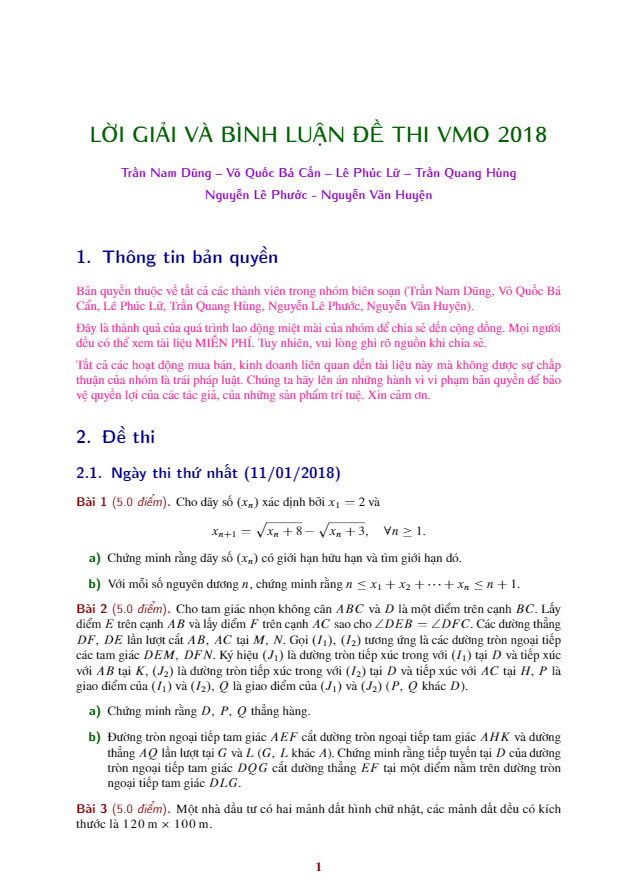 LỜI GIẢI VÀ BÌNH LUẬN ĐỀ THI VMO 2018

Trần Nam Dũng – Võ Quốc Bá Cẩn – Lê Phúc Lữ – Trần Quang Hùng

Nguyễn Lê Phước - Nguyễn Văn Huyện

1. Thông tin bản quyền

Bản quyền thuộc về tất cả các thành viên trong nhóm biên soạn (Trần Nam Dũng, Võ Quốc Bá Cẩn, Lê Phúc Lữ, Trần Quang Hùng, Nguyễn Lê Phước, Nguyễn Văn Huyện).

Đây là thành quả của quá trình lao động miệt mài của nhóm để chia sẻ đến cộng đồng. Mọi người đều có thể xem tài liệu MIỄN PHÍ. Tuy nhiên, vui lòng ghi rõ nguồn khi chia sẻ.

Tất cả các hoạt động mua bán, kinh doanh liên quan đến tài liệu này mà không được sự chấp thuận của nhóm là trái pháp luật. Chúng ta hãy lên án những hành vi vi phạm bản quyền để bảo vệ quyền lợi của các tác giả, của những sản phẩm trí tuệ. Xin cảm ơn.

2. Đề thi

2.1. Ngày thi thứ nhất (11/01/2018)

Bài 1 (5.0 điểm). Cho dãy số $(x_n)$ xác định bởi $x_1 = 2$ và

$x_{n+1} = \sqrt{x_n + 8} - \sqrt{x_n + 3}, \quad \forall n \geq 1.$

a) Chứng minh rằng dãy số $(x_n)$ có giới hạn hữu hạn và tìm giới hạn đó.

b) Với mỗi số nguyên dương $n$, chứng minh rằng $n \leq x_1 + x_2 + \cdots + x_n \leq n + 1$.

Bài 2 (5.0 điểm). Cho tam giác nhọn không cân $ABC$ và $D$ là một điểm trên cạnh $BC$. Lấy điểm $E$ trên cạnh $AB$ và lấy điểm $F$ trên cạnh $AC$ sao cho $\angle DEB = \angle DFC$. Các đường thẳng $DF$, $DE$ lần lượt cắt $AB$, $AC$ tại $M$, $N$. Gọi $(I_1)$, $(I_2)$ tương ứng là các đường tròn ngoại tiếp các tam giác $DEM$, $DFN$. Ký hiệu $(J_1)$ là đường tròn tiếp xúc trong với $(I_1)$ tại $D$ và tiếp xúc với $AB$ tại $K$, $(J_2)$ là đường tròn tiếp xúc trong với $(I_2)$ tại $D$ và tiếp xúc với $AC$ tại $H$, $P$ là giao điểm của $(I_1)$ và $(I_2)$, $Q$ là giao điểm của $(J_1)$ và $(J_2)$ ($P$, $Q$ khác $D$).

a) Chứng minh rằng $D$, $P$, $Q$ thẳng hàng.

b) Đường tròn ngoại tiếp tam giác $AEF$ cắt đường tròn ngoại tiếp tam giác $AHK$ và đường thẳng $AQ$ lần lượt tại $G$ và $L$ ($G$, $L$ khác $A$). Chứng minh rằng tiếp tuyến tại $D$ của đường tròn ngoại tiếp tam giác $DQG$ cắt đường thẳng $EF$ tại một điểm nằm trên đường tròn ngoại tiếp tam giác $DLG$.

Bài 3 (5.0 điểm). Một nhà đầu tư có hai mảnh đất hình chữ nhật, các mảnh đất đều có kích thước là $120\,\text{m} \times 100\,\text{m}$.

1